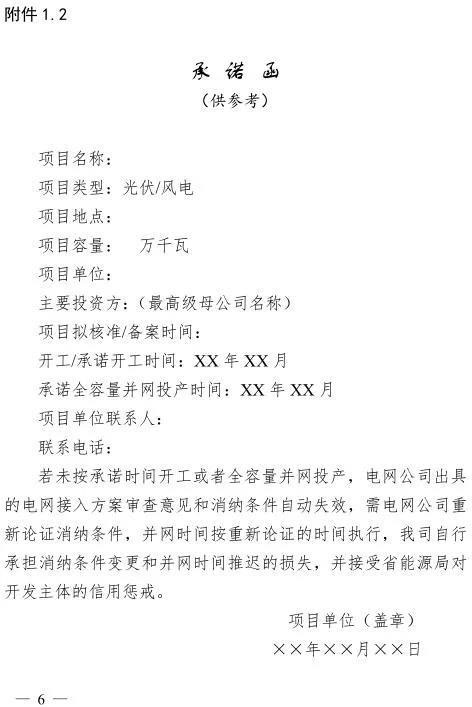 附件1.2

承诺函
（供参考）

项目名称：

项目类型：光伏/风电

项目地点：

项目容量：  万千瓦

项目单位：

主要投资方：（最高级母公司名称）

项目拟核准/备案时间：

开工/承诺开工时间：XX年XX月

承诺全容量并网投产时间：XX年XX月

项目单位联系人：

联系电话：

若未按承诺时间开工或者全容量并网投产，电网公司出具的电网接入方案审查意见和消纳条件自动失效，需电网公司重新论证消纳条件，并网时间按重新论证的时间执行，我司自行承担消纳条件变更和并网时间推迟的损失，并接受省能源局对开发主体的信用惩戒。

项目单位（盖章）

××年××月××日

— 6 —